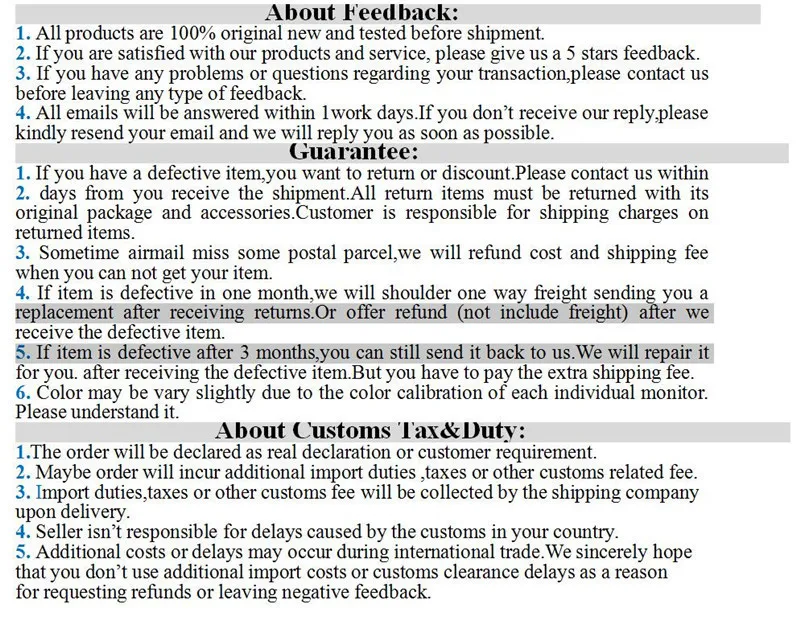 About Feedback:
1. All products are 100% original new and tested before shipment.
2. If you are satisfied with our products and service, please give us a 5 stars feedback.
3. If you have any problems or questions regarding your transaction,please contact us before leaving any type of feedback.
4. All emails will be answered within 1work days.If you don't receive our reply,please kindly resend your email and we will reply you as soon as possible.
Guarantee:
1. If you have a defective item,you want to return or discount.Please contact us within
2. days from you receive the shipment.All return items must be returned with its original package and accessories.Customer is responsible for shipping charges on returned items.
3. Sometime airmail miss some postal parcel,we will refund cost and shipping fee when you can not get your item.
4. If item is defective in one month,we will shoulder one way freight sending you a replacement after receiving returns.Or offer refund (not include freight) after we receive the defective item.
5. If item is defective after 3 months,you can still send it back to us.We will repair it for you. after receiving the defective item.But you have to pay the extra shipping fee.
6. Color may be vary slightly due to the color calibration of each individual monitor. Please understand it.
About Customs Tax&Duty:
1.The order will be declared as real declaration or customer requirement.
2. Maybe order will incur additional import duties ,taxes or other customs related fee.
3. Import duties,taxes or other customs fee will be collected by the shipping company upon delivery.
4. Seller isn't responsible for delays caused by the customs in your country.
5. Additional costs or delays may occur during international trade.We sincerely hope that you don't use additional import costs or customs clearance delays as a reason for requesting refunds or leaving negative feedback.